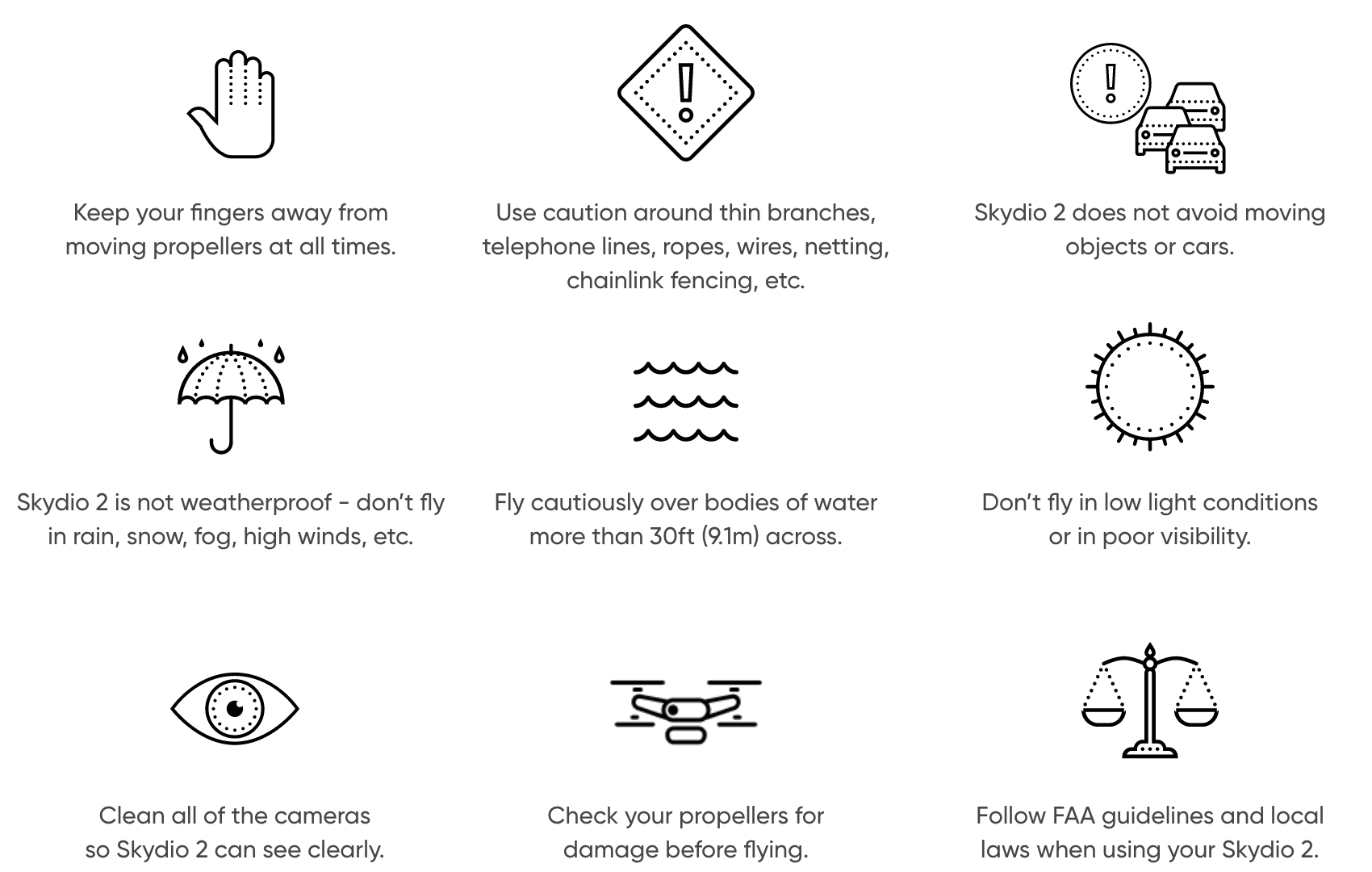 Keep your fingers away from moving propellers at all times.

Use caution around thin branches, telephone lines, ropes, wires, netting, chainlink fencing, etc.

Skydio 2 does not avoid moving objects or cars.

Skydio 2 is not weatherproof - don't fly in rain, snow, fog, high winds, etc.

Fly cautiously over bodies of water more than 30ft (9.1m) across.

Don't fly in low light conditions or in poor visibility.

Clean all of the cameras so Skydio 2 can see clearly.

Check your propellers for damage before flying.

Follow FAA guidelines and local laws when using your Skydio 2.